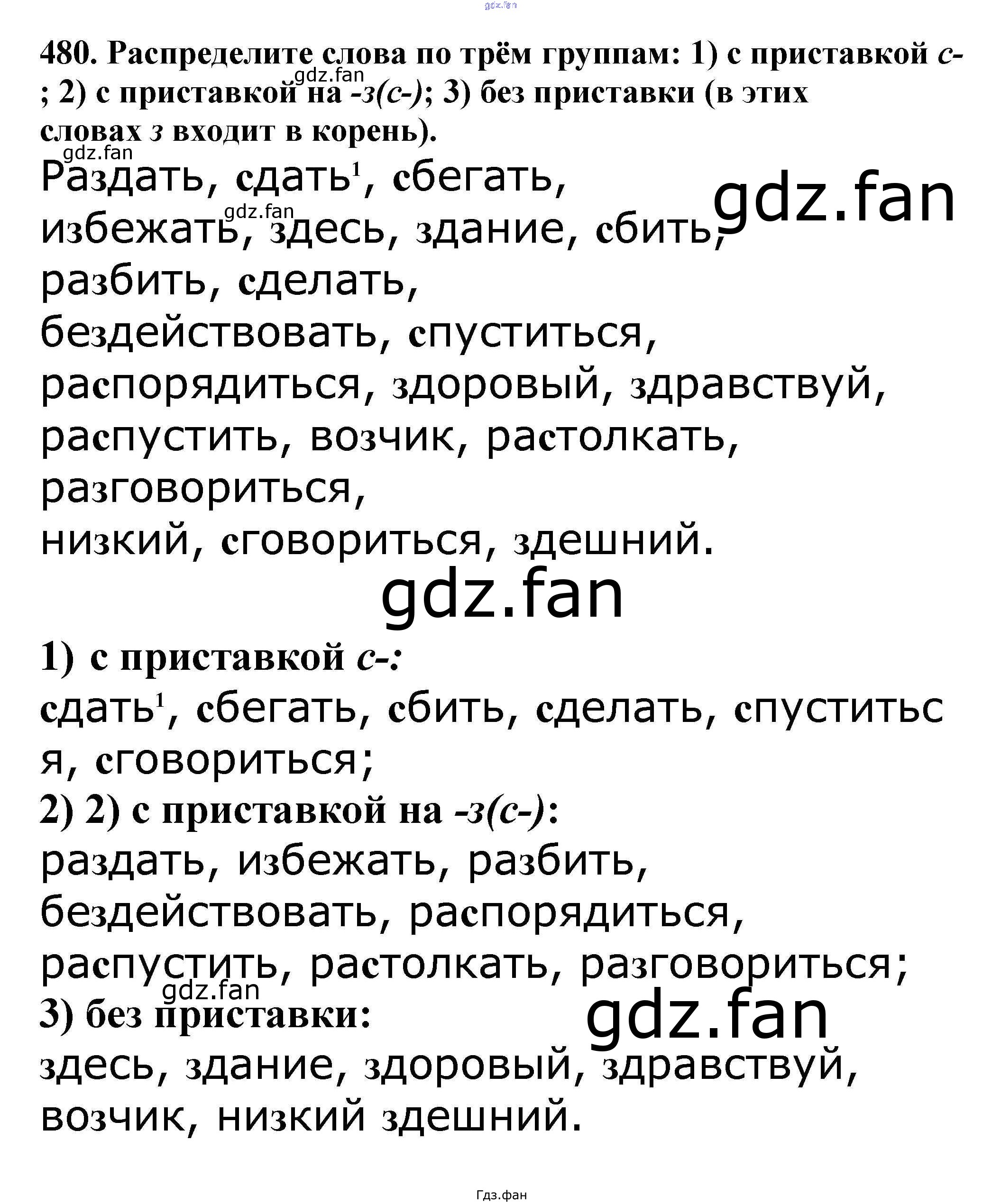 480. Распределите слова по трём группам: 1) с приставкой с-; 2) с приставкой на -з(с-); 3) без приставки (в этих словах з входит в корень).

Раздать, сдать$^{1}$, сбегать, избежать, здесь, здание, сбить, разбить, сделать, бездействовать, спуститься, распорядиться, здоровый, здравствуй, распустить, возчик, растолкать, разговориться, низкий, сговориться, здешний.

1) с приставкой с-:
сдать$^{1}$, сбегать, сбить, сделать, спуститься, сговориться;
2) 2) с приставкой на -з(с-):
раздать, избежать, разбить, бездействовать, распорядиться, распустить, растолкать, разговориться;
3) без приставки:
здесь, здание, здоровый, здравствуй, возчик, низкий здешний.

Гдз.фан

gdz.fan